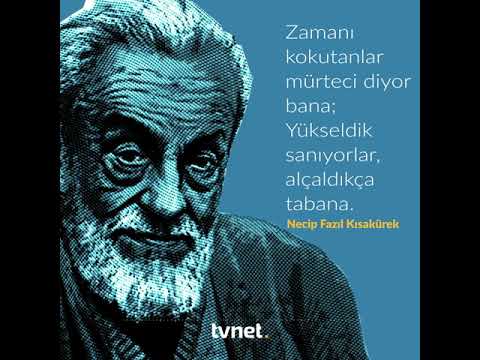 Zamanı kokutanlar mürteci diyor bana;
Yükseldik sanıyorlar, alçaldıkça tabana.

Necip Fazıl Kısakürek

tvnet.